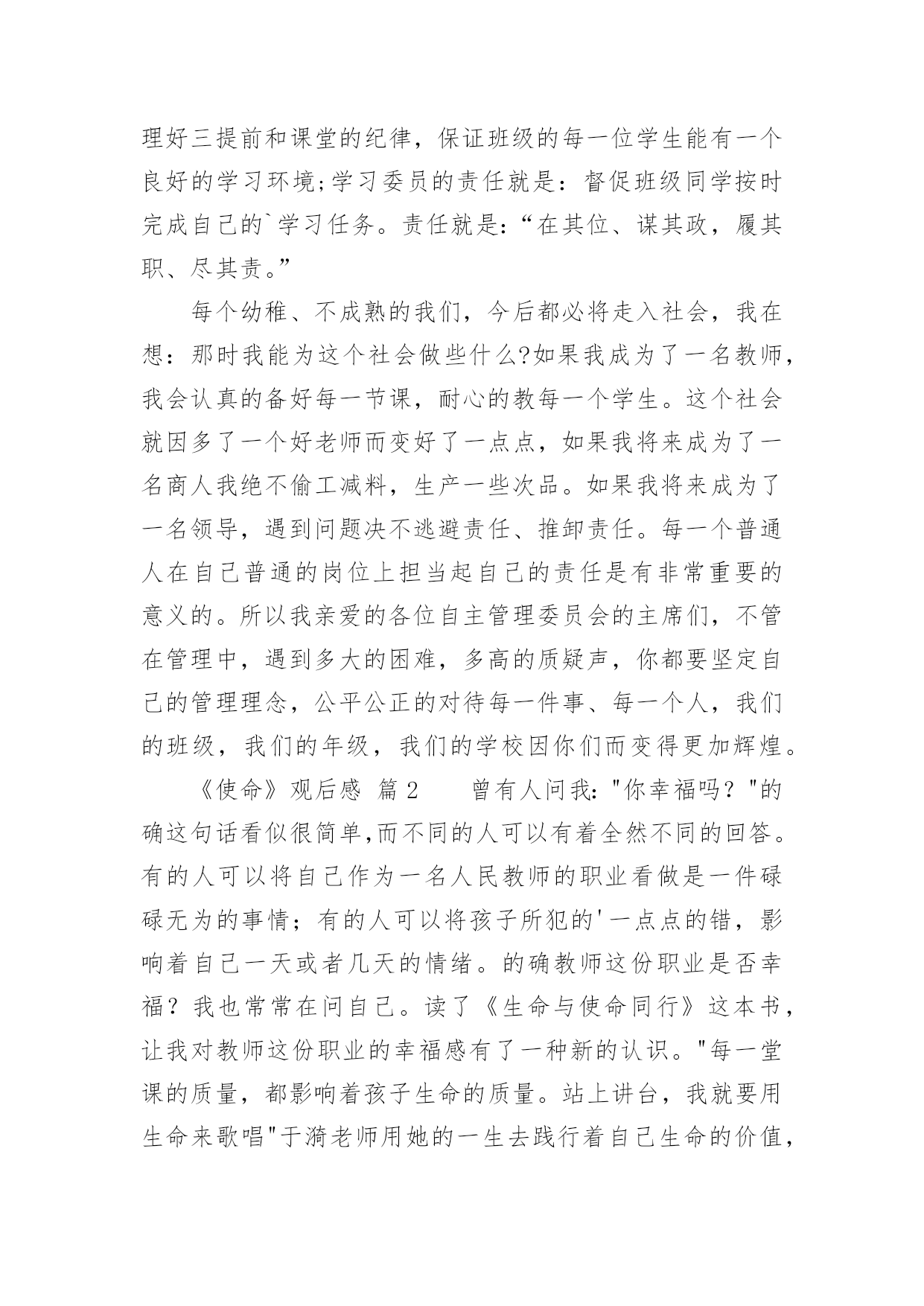 理好三提前和课堂的纪律，保证班级的每一位学生能有一个良好的学习环境;学习委员的责任就是：督促班级同学按时完成自己的`学习任务。责任就是:“在其位、谋其政，履其职、尽其责。”

每个幼稚、不成熟的我们，今后都必将走入社会，我在想：那时我能为这个社会做些什么?如果我成为了一名教师，我会认真的备好每一节课，耐心的教每一个学生。这个社会就因多了一个好老师而变好了一点点，如果我将来成为了一名商人我绝不偷工减料，生产一些次品。如果我将来成为了一名领导，遇到问题决不逃避责任、推卸责任。每一个普通人在自己普通的岗位上担当起自己的责任是有非常重要的意义的。所以我亲爱的各位自主管理委员会的主席们，不管在管理中，遇到多大的困难，多高的质疑声，你都要坚定自己的管理理念，公平公正的对待每一件事、每一个人，我们的班级，我们的年级，我们的学校因你们而变得更加辉煌。

《使命》观后感 篇2 曾有人问我:"你幸福吗？"的确这句话看似很简单,而不同的人可以有着全然不同的回答。有的人可以将自己作为一名人民教师的职业看做是一件碌碌无为的事情；有的人可以将孩子所犯的'一点点的错，影响着自己一天或者几天的情绪。的确教师这份职业是否幸福？我也常常在问自己。读了《生命与使命同行》这本书，让我对教师这份职业的幸福感有了一种新的认识。"每一堂课的质量，都影响着孩子生命的质量。站上讲台，我就要用生命来歌唱"于漪老师用她的一生去践行着自己生命的价值，